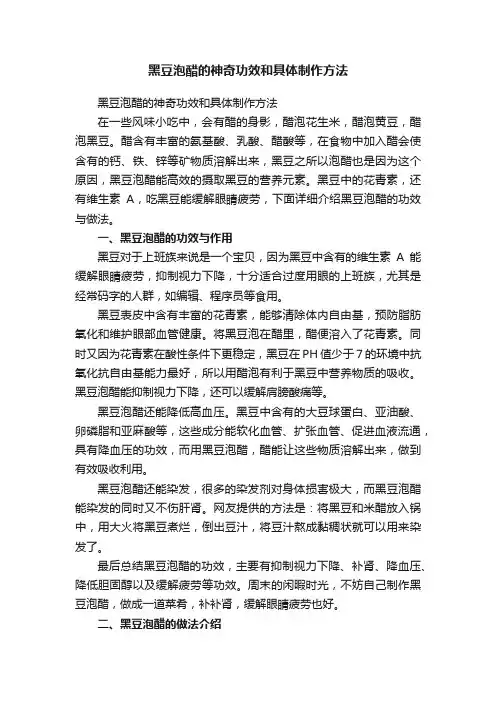 黑豆泡醋的神奇功效和具体制作方法

黑豆泡醋的神奇功效和具体制作方法

在一些风味小吃中，会有醋的身影，醋泡花生米，醋泡黄豆，醋泡黑豆。醋含有丰富的氨基酸、乳酸、醋酸等，在食物中加入醋会使含有的钙、铁、锌等矿物质溶解出来，黑豆之所以泡醋也是因为这个原因，黑豆泡醋能高效的摄取黑豆的营养元素。黑豆中的花青素，还有维生素 A，吃黑豆能缓解眼睛疲劳，下面详细介绍黑豆泡醋的功效与做法。

一、黑豆泡醋的功效与作用

黑豆对于上班族来说是一个宝贝，因为黑豆中含有的维生素 A 能缓解眼睛疲劳，抑制视力下降，十分适合过度用眼的上班族，尤其是经常码字的人群，如编辑、程序员等食用。

黑豆表皮中含有丰富的花青素，能够清除体内自由基，预防脂肪氧化和维护眼部血管健康。将黑豆泡在醋里，醋便溶入了花青素。同时又因为花青素在酸性条件下更稳定，黑豆在 PH 值少于 7 的环境中抗氧化抗自由基能力最好，所以用醋泡有利于黑豆中营养物质的吸收。黑豆泡醋能抑制视力下降，还可以缓解肩膀酸痛等。

黑豆泡醋还能降低高血压。黑豆中含有的大豆球蛋白、亚油酸、卵磷脂和亚麻酸等，这些成分能软化血管、扩张血管、促进血液流通，具有降血压的功效，而用黑豆泡醋，醋能让这些物质溶解出来，做到有效吸收利用。

黑豆泡醋还能染发，很多的染发剂对身体损害极大，而黑豆泡醋能染发的同时又不伤肝肾。网友提供的方法是：将黑豆和米醋放入锅中，用大火将黑豆煮烂，倒出豆汁，将豆汁熬成黏稠状就可以用来染发了。

最后总结黑豆泡醋的功效，主要有抑制视力下降、补肾、降血压、降低胆固醇以及缓解疲劳等功效。周末的闲暇时光，不妨自己制作黑豆泡醋，做成一道菜肴，补补肾，缓解眼睛疲劳也好。

二、黑豆泡醋的做法介绍